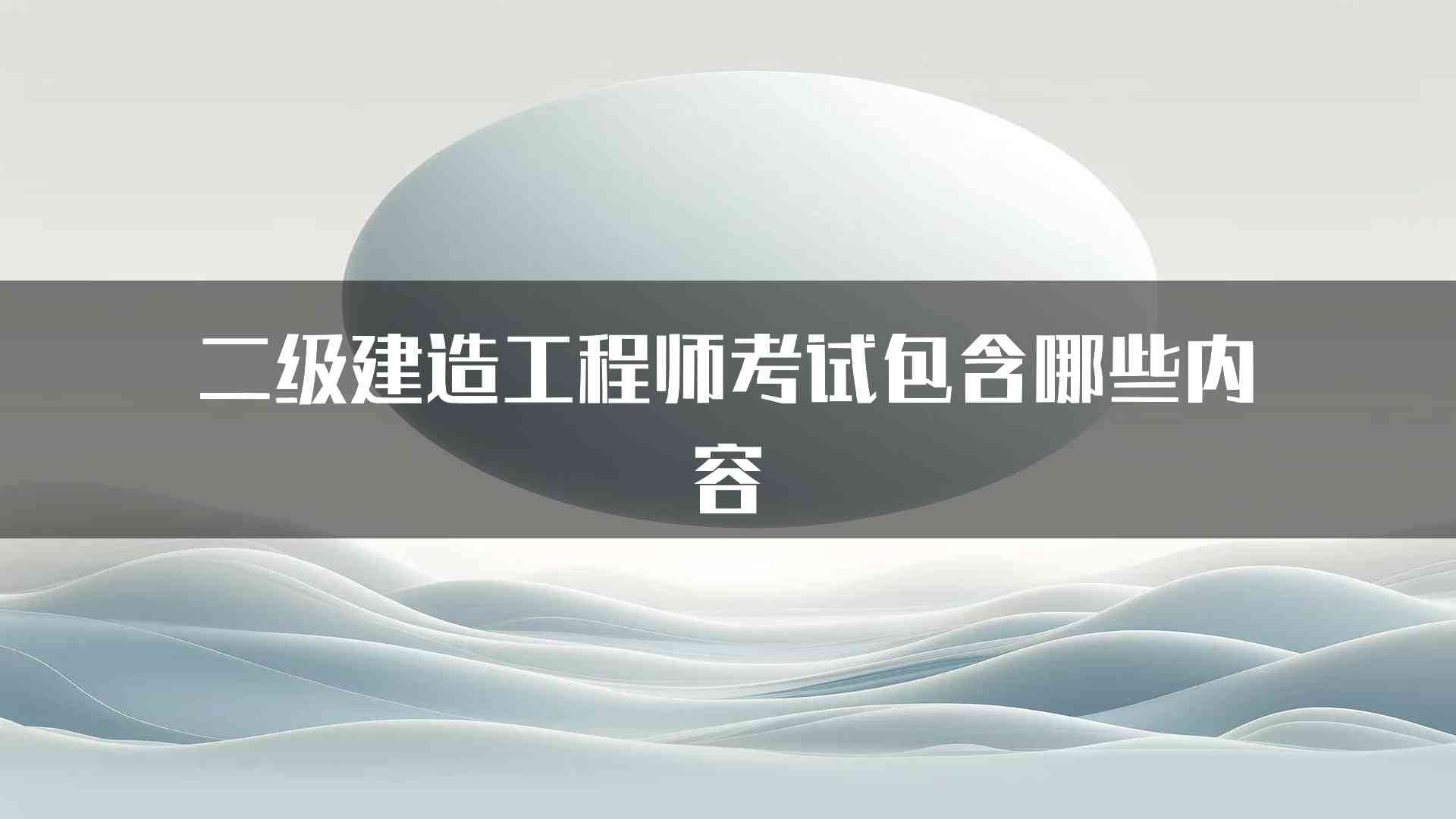 二级建造工程师考试包含哪些内容